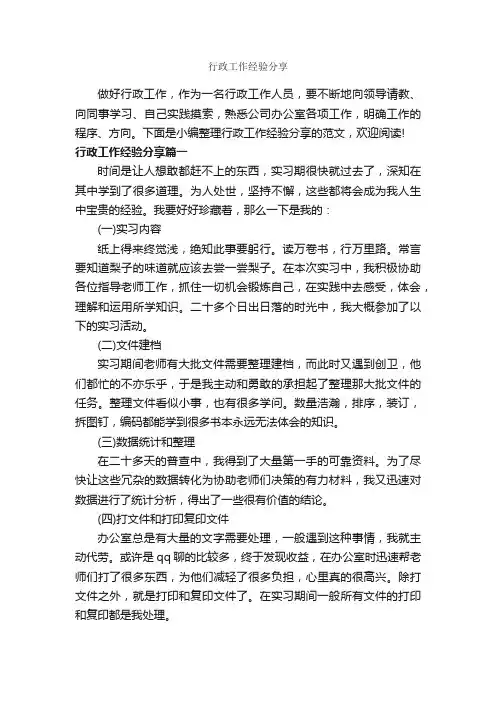 行政工作经验分享

做好行政工作，作为一名行政工作人员，要不断地向领导请教、向同事学习、自己实践摸索，熟悉公司办公室各项工作，明确工作的程序、方向。下面是小编整理行政工作经验分享的范文，欢迎阅读!

行政工作经验分享篇一

时间是让人想敢都赶不上的东西，实习期很快就过去了，深知在其中学到了很多道理。为人处世，坚持不懈，这些都将会成为我人生中宝贵的经验。我要好好珍藏着，那么一下是我的：

(一)实习内容

纸上得来终觉浅，绝知此事要躬行。读万卷书，行万里路。常言要知道梨子的味道就应该去尝一尝梨子。在本次实习中，我积极协助各位指导老师工作，抓住一切机会锻炼自己，在实践中去感受，体会，理解和运用所学知识。二十多个日出日落的时光中，我大概参加了以下的实习活动。

(二)文件建档

实习期间老师有大批文件需要整理建档，而此时又遇到创卫，他们都忙的不亦乐乎，于是我主动和勇敢的承担起了整理那大批文件的任务。整理文件看似小事，也有很多学问。数量浩瀚，排序，装订，拆图钉，编码都能学到很多书本永远无法体会的知识。

(三)数据统计和整理

在二十多天的普查中，我得到了大量第一手的可靠资料。为了尽快让这些冗杂的数据转化为协助老师们决策的有力材料，我又迅速对数据进行了统计分析，得出了一些很有价值的结论。

(四)打文件和打印复印文件

办公室总是有大量的文字需要处理，一般遇到这种事情，我就主动代劳。或许是qq聊的比较多，终于发现收益，在办公室时迅速帮老师们打了很多东西，为他们减轻了很多负担，心里真的很高兴。除打文件之外，就是打印和复印文件了。在实习期间一般所有文件的打印和复印都是我处理。